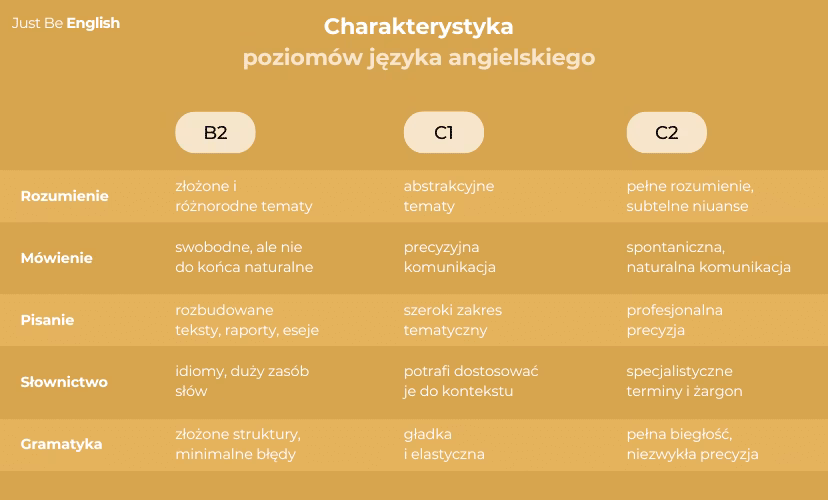 Just Be English

Charakterystyka
poziomów języka angielskiego

| | B2 | C1 | C2 |
|---|---|---|---|
| Rozumienie | złożone i różnorodne tematy | abstrakcyjne tematy | pełne rozumienie, subtelne niuanse |
| Mówienie | swobodne, ale nie do końca naturalne | precyzyjna komunikacja | spontaniczna, naturalna komunikacja |
| Pisanie | rozbudowane teksty, raporty, eseje | szeroki zakres tematyczny | profesjonalna precyzja |
| Słownictwo | idiomy, duży zasób słów | potrafi dostosować je do kontekstu | specjalistyczne terminy i żargon |
| Gramatyka | złożone struktury, minimalne błędy | gładka i elastyczna | pełna biegłość, niezwykła precyzja |